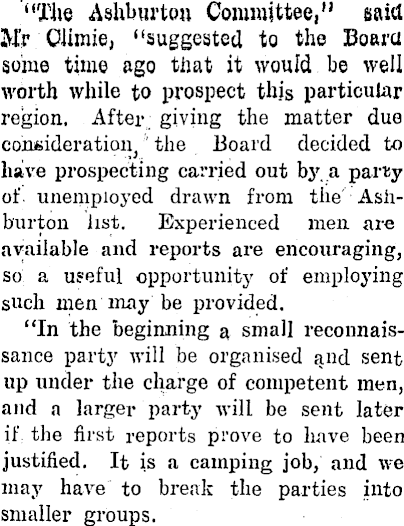 "The Ashburton Committee," said Mr Climie, "suggested to the Board some time ago that it would be well worth while to prospect this particular region. After giving the matter due consideration, the Board decided to have prospecting carried out by a party of unemployed drawn from the Ashburton list. Experienced men are available and reports are encouraging, so a useful opportunity of employing such men may be provided.

"In the beginning a small reconnaissance party will be organised and sent up under the charge of competent men, and a larger party will be sent later if the first reports prove to have been justified. It is a camping job, and we may have to break the parties into smaller groups.